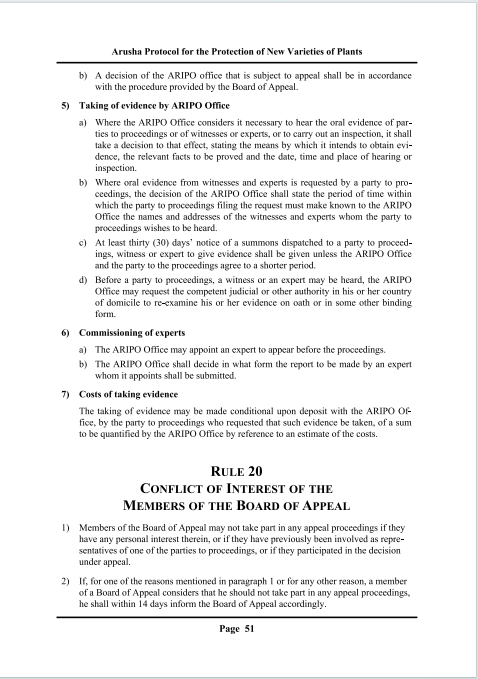 Arusha Protocol for the Protection of New Varieties of Plants

b) A decision of the ARIPO office that is subject to appeal shall be in accordance with the procedure provided by the Board of Appeal.

5) Taking of evidence by ARIPO Office

a) Where the ARIPO Office considers it necessary to hear the oral evidence of parties to proceedings or of witnesses or experts, or to carry out an inspection, it shall take a decision to that effect, stating the means by which it intends to obtain evidence, the relevant facts to be proved and the date, time and place of hearing or inspection.

b) Where oral evidence from witnesses and experts is requested by a party to proceedings, the decision of the ARIPO Office shall state the period of time within which the party to proceedings filing the request must make known to the ARIPO Office the names and addresses of the witnesses and experts whom the party to proceedings wishes to be heard.

c) At least thirty (30) days' notice of a summons dispatched to a party to proceedings, witness or expert to give evidence shall be given unless the ARIPO Office and the party to the proceedings agree to a shorter period.

d) Before a party to proceedings, a witness or an expert may be heard, the ARIPO Office may request the competent judicial or other authority in his or her country of domicile to re-examine his or her evidence on oath or in some other binding form.

6) Commissioning of experts

a) The ARIPO Office may appoint an expert to appear before the proceedings.

b) The ARIPO Office shall decide in what form the report to be made by an expert whom it appoints shall be submitted.

7) Costs of taking evidence

The taking of evidence may be made conditional upon deposit with the ARIPO Office, by the party to proceedings who requested that such evidence be taken, of a sum to be quantified by the ARIPO Office by reference to an estimate of the costs.

RULE 20
CONFLICT OF INTEREST OF THE
MEMBERS OF THE BOARD OF APPEAL

1) Members of the Board of Appeal may not take part in any appeal proceedings if they have any personal interest therein, or if they have previously been involved as representatives of one of the parties to proceedings, or if they participated in the decision under appeal.

2) If, for one of the reasons mentioned in paragraph 1 or for any other reason, a member of a Board of Appeal considers that he should not take part in any appeal proceedings, he shall within 14 days inform the Board of Appeal accordingly.

Page 51